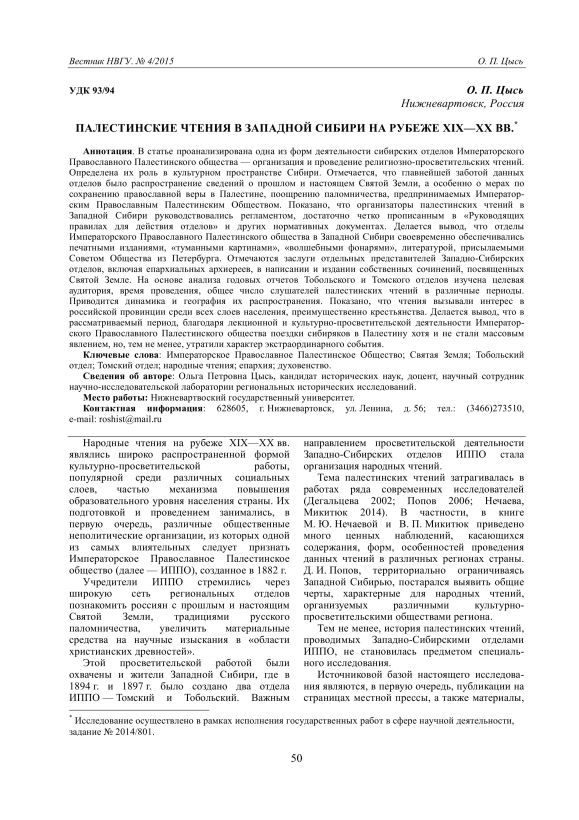 Вестник НВГУ. № 4/2015 О. П. Цысь

УДК 93/94

О. П. Цысь
Нижневартовск, Россия

ПАЛЕСТИНСКИЕ ЧТЕНИЯ В ЗАПАДНОЙ СИБИРИ НА РУБЕЖЕ XIX—XX ВВ.*

Аннотация. В статье проанализирована одна из форм деятельности сибирских отделов Императорского Православного Палестинского общества — организация и проведение религиозно-просветительских чтений. Определена их роль в культурном пространстве Сибири. Отмечается, что главнейшей заботой данных отделов было распространение сведений о прошлом и настоящем Святой Земли, а особенно о мерах по сохранению православной веры в Палестине, поощрению паломничества, предпринимаемых Императорским Православным Палестинским Обществом. Показано, что организаторы палестинских чтений в Западной Сибири руководствовались регламентом, достаточно четко прописанным в «Руководящих правилах для действия отделов» и других нормативных документах. Делается вывод, что отделы Императорского Православного Палестинского общества в Западной Сибири своевременно обеспечивались печатными изданиями, «туманными картинами», «волшебными фонарями», литературой, присылаемыми Советом Общества из Петербурга. Отмечаются заслуги отдельных представителей Западно-Сибирских отделов, включая епархиальных архиереев, в написании и издании собственных сочинений, посвященных Святой Земле. На основе анализа годовых отчетов Тобольского и Томского отделов изучена целевая аудитория, время проведения, общее число слушателей палестинских чтений в различные периоды. Приводится динамика и география их распространения. Показано, что чтения вызывали интерес в российской провинции среди всех слоев населения, преимущественно крестьянства. Делается вывод, что в рассматриваемый период, благодаря лекционной и культурно-просветительской деятельности Императорского Православного Палестинского общества поездки сибиряков в Палестину хотя и не стали массовым явлением, но, тем не менее, утратили характер экстраординарного события.

Ключевые слова: Императорское Православное Палестинское Общество; Святая Земля; Тобольский отдел; Томский отдел; народные чтения; епархия; духовенство.

Сведения об авторе: Ольга Петровна Цысь, кандидат исторических наук, доцент, научный сотрудник научно-исследовательской лаборатории региональных исторических исследований.

Место работы: Нижневартовский государственный университет.

Контактная информация: 628605, г. Нижневартовск, ул. Ленина, д. 56; тел.: (3466)273510, e-mail: roshist@mail.ru

Народные чтения на рубеже XIX—XX вв. являлись широко распространенной формой культурно-просветительской работы, популярной среди различных социальных слоев, частью механизма повышения образовательного уровня населения страны. Их подготовкой и проведением занимались, в первую очередь, различные общественные неполитические организации, из которых одной из самых влиятельных следует признать Императорское Православное Палестинское общество (далее — ИППО), созданное в 1882 г.

Учредители ИППО стремились через широкую сеть региональных отделов познакомить россиян с прошлым и настоящим Святой Земли, традициями русского паломничества, увеличить материальные средства на научные изыскания в «области христианских древностей».

Этой просветительской работой были охвачены и жители Западной Сибири, где в 1894 г. и 1897 г. было создано два отдела ИППО — Томский и Тобольский. Важным направлением просветительской деятельности Западно-Сибирских отделов ИППО стала организация народных чтений.

Тема палестинских чтений затрагивалась в работах ряда современных исследователей (Дегальцева 2002; Попов 2006; Нечаева, Микитюк 2014). В частности, в книге М. Ю. Нечаевой и В. П. Микитюк приведено много ценных наблюдений, касающихся содержания, форм, особенностей проведения данных чтений в различных регионах страны. Д. И. Попов, территориально ограничиваясь Западной Сибирью, постарался выявить общие черты, характерные для народных чтений, организуемых различными культурно-просветительскими обществами региона.

Тем не менее, история палестинских чтений, проводимых Западно-Сибирскими отделами ИППО, не становилась предметом специального исследования.

Источниковой базой настоящего исследования являются, в первую очередь, публикации на страницах местной прессы, а также материалы,

* Исследование осуществлено в рамках исполнения государственных работ в сфере научной деятельности, задание № 2014/801.

50